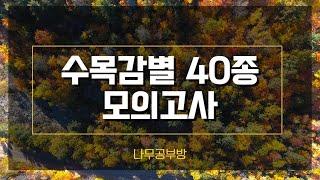 수목감별 40종
모의고사

나무공부방